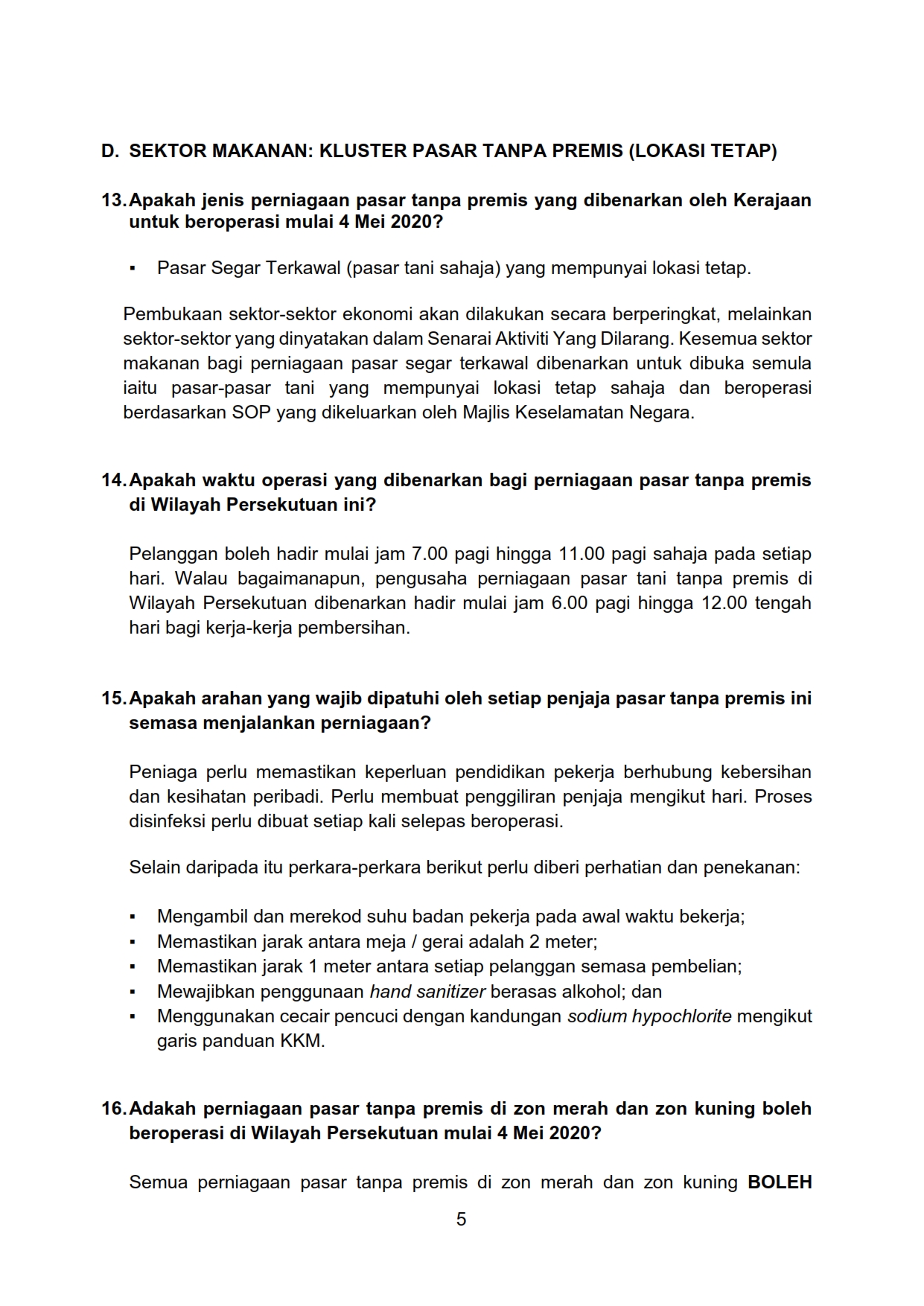 D. SEKTOR MAKANAN: KLUSTER PASAR TANPA PREMIS (LOKASI TETAP)

13. Apakah jenis perniagaan pasar tanpa premis yang dibenarkan oleh Kerajaan untuk beroperasi mulai 4 Mei 2020?

▪ Pasar Segar Terkawal (pasar tani sahaja) yang mempunyai lokasi tetap.

Pembukaan sektor-sektor ekonomi akan dilakukan secara berperingkat, melainkan sektor-sektor yang dinyatakan dalam Senarai Aktiviti Yang Dilarang. Kesemua sektor makanan bagi perniagaan pasar segar terkawal dibenarkan untuk dibuka semula iaitu pasar-pasar tani yang mempunyai lokasi tetap sahaja dan beroperasi berdasarkan SOP yang dikeluarkan oleh Majlis Keselamatan Negara.

14. Apakah waktu operasi yang dibenarkan bagi perniagaan pasar tanpa premis di Wilayah Persekutuan ini?

Pelanggan boleh hadir mulai jam 7.00 pagi hingga 11.00 pagi sahaja pada setiap hari. Walau bagaimanapun, pengusaha perniagaan pasar tani tanpa premis di Wilayah Persekutuan dibenarkan hadir mulai jam 6.00 pagi hingga 12.00 tengah hari bagi kerja-kerja pembersihan.

15. Apakah arahan yang wajib dipatuhi oleh setiap penjaja pasar tanpa premis ini semasa menjalankan perniagaan?

Peniaga perlu memastikan keperluan pendidikan pekerja berhubung kebersihan dan kesihatan peribadi. Perlu membuat penggiliran penjaja mengikut hari. Proses disinfeksi perlu dibuat setiap kali selepas beroperasi.

Selain daripada itu perkara-perkara berikut perlu diberi perhatian dan penekanan:

▪ Mengambil dan merekod suhu badan pekerja pada awal waktu bekerja;
▪ Memastikan jarak antara meja / gerai adalah 2 meter;
▪ Memastikan jarak 1 meter antara setiap pelanggan semasa pembelian;
▪ Mewajibkan penggunaan hand sanitizer berasas alkohol; dan
▪ Menggunakan cecair pencuci dengan kandungan sodium hypochlorite mengikut garis panduan KKM.

16. Adakah perniagaan pasar tanpa premis di zon merah dan zon kuning boleh beroperasi di Wilayah Persekutuan mulai 4 Mei 2020?

Semua perniagaan pasar tanpa premis di zon merah dan zon kuning BOLEH

5